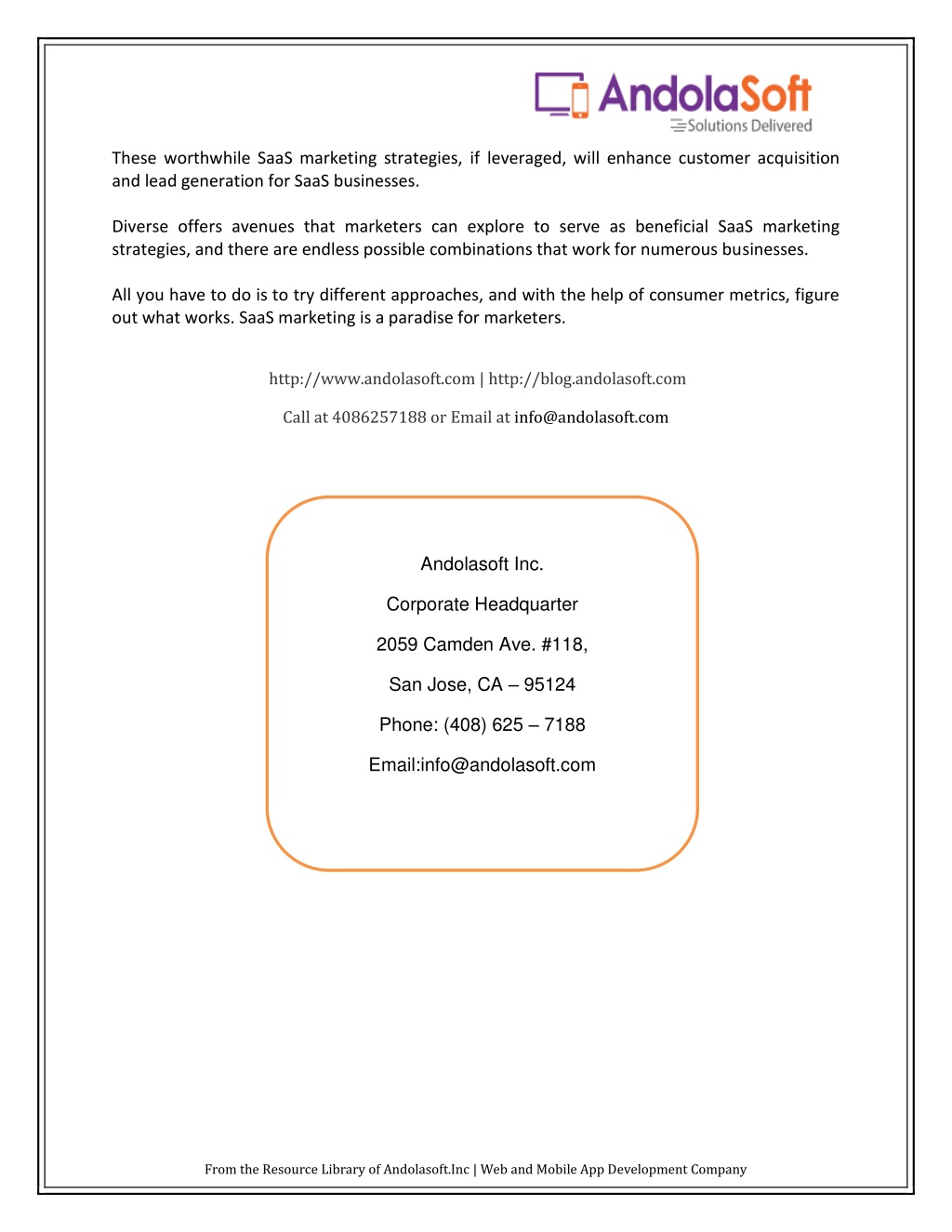 AndolaSoft
Solutions Delivered

These worthwhile SaaS marketing strategies, if leveraged, will enhance customer acquisition and lead generation for SaaS businesses.

Diverse offers avenues that marketers can explore to serve as beneficial SaaS marketing strategies, and there are endless possible combinations that work for numerous businesses.

All you have to do is to try different approaches, and with the help of consumer metrics, figure out what works. SaaS marketing is a paradise for marketers.

http://www.andolasoft.com | http://blog.andolasoft.com

Call at 4086257188 or Email at info@andolasoft.com

Andolasoft Inc.

Corporate Headquarter

2059 Camden Ave. #118,

San Jose, CA – 95124

Phone: (408) 625 – 7188

Email:info@andolasoft.com

From the Resource Library of Andolasoft.Inc | Web and Mobile App Development Company